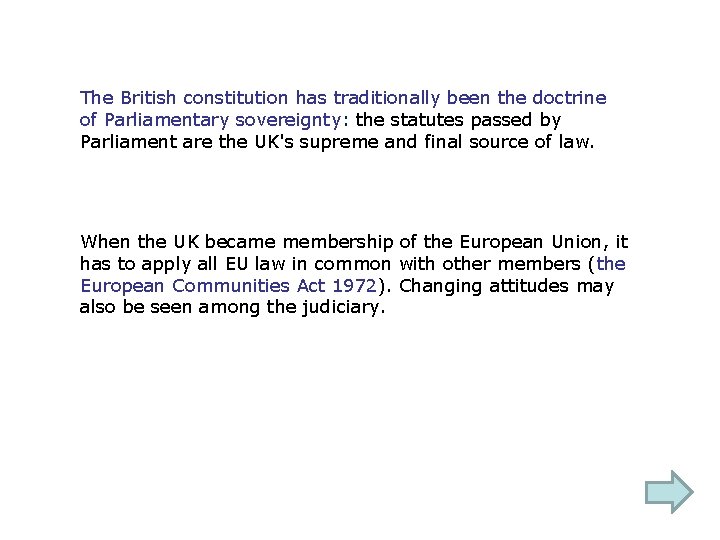 The British constitution has traditionally been the doctrine of Parliamentary sovereignty: the statutes passed by Parliament are the UK's supreme and final source of law.

When the UK became membership of the European Union, it has to apply all EU law in common with other members (the European Communities Act 1972). Changing attitudes may also be seen among the judiciary.